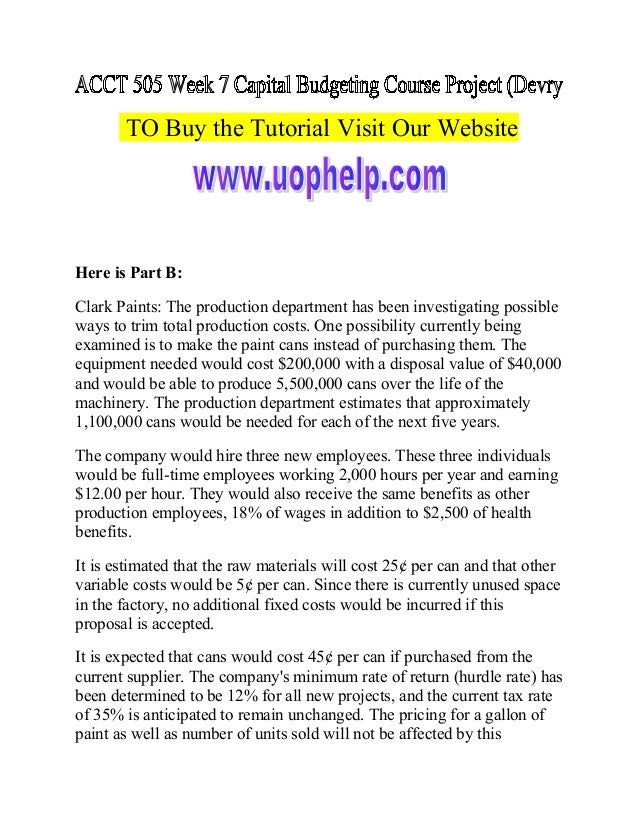 ACCT 505 Week 7 Capital Budgeting Course Project (Devry

TO Buy the Tutorial Visit Our Website

www.uophelp.com

Here is Part B:

Clark Paints: The production department has been investigating possible ways to trim total production costs. One possibility currently being examined is to make the paint cans instead of purchasing them. The equipment needed would cost \$200,000 with a disposal value of \$40,000 and would be able to produce 5,500,000 cans over the life of the machinery. The production department estimates that approximately 1,100,000 cans would be needed for each of the next five years.

The company would hire three new employees. These three individuals would be full-time employees working 2,000 hours per year and earning \$12.00 per hour. They would also receive the same benefits as other production employees, 18% of wages in addition to \$2,500 of health benefits.

It is estimated that the raw materials will cost 25¢ per can and that other variable costs would be 5¢ per can. Since there is currently unused space in the factory, no additional fixed costs would be incurred if this proposal is accepted.

It is expected that cans would cost 45¢ per can if purchased from the current supplier. The company's minimum rate of return (hurdle rate) has been determined to be 12% for all new projects, and the current tax rate of 35% is anticipated to remain unchanged. The pricing for a gallon of paint as well as number of units sold will not be affected by this